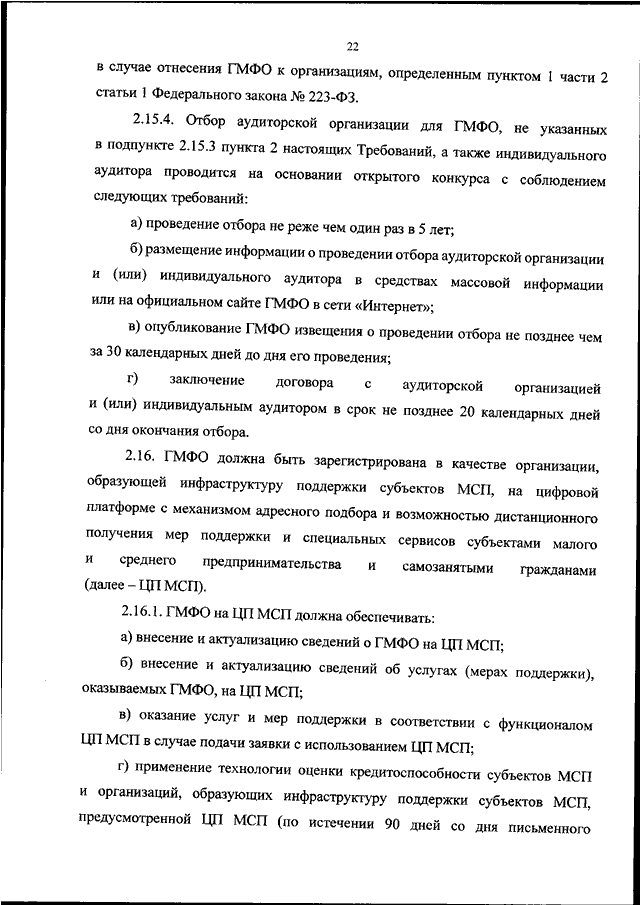 22

в случае отнесения ГМФО к организациям, определенным пунктом 1 части 2 статьи 1 Федерального закона № 223-ФЗ.

2.15.4. Отбор аудиторской организации для ГМФО, не указанных в подпункте 2.15.3 пункта 2 настоящих Требований, а также индивидуального аудитора проводится на основании открытого конкурса с соблюдением следующих требований:

а) проведение отбора не реже чем один раз в 5 лет;

б) размещение информации о проведении отбора аудиторской организации и (или) индивидуального аудитора в средствах массовой информации или на официальном сайте ГМФО в сети «Интернет»;

в) опубликование ГМФО извещения о проведении отбора не позднее чем за 30 календарных дней до дня его проведения;

г) заключение договора с аудиторской организацией и (или) индивидуальным аудитором в срок не позднее 20 календарных дней со дня окончания отбора.

2.16. ГМФО должна быть зарегистрирована в качестве организации, образующей инфраструктуру поддержки субъектов МСП, на цифровой платформе с механизмом адресного подбора и возможностью дистанционного получения мер поддержки и специальных сервисов субъектами малого и среднего предпринимательства и самозанятыми гражданами (далее – ЦП МСП).

2.16.1. ГМФО на ЦП МСП должна обеспечивать:

а) внесение и актуализацию сведений о ГМФО на ЦП МСП;

б) внесение и актуализацию сведений об услугах (мерах поддержки), оказываемых ГМФО, на ЦП МСП;

в) оказание услуг и мер поддержки в соответствии с функционалом ЦП МСП в случае подачи заявки с использованием ЦП МСП;

г) применение технологии оценки кредитоспособности субъектов МСП и организаций, образующих инфраструктуру поддержки субъектов МСП, предусмотренной ЦП МСП (по истечении 90 дней со дня письменного